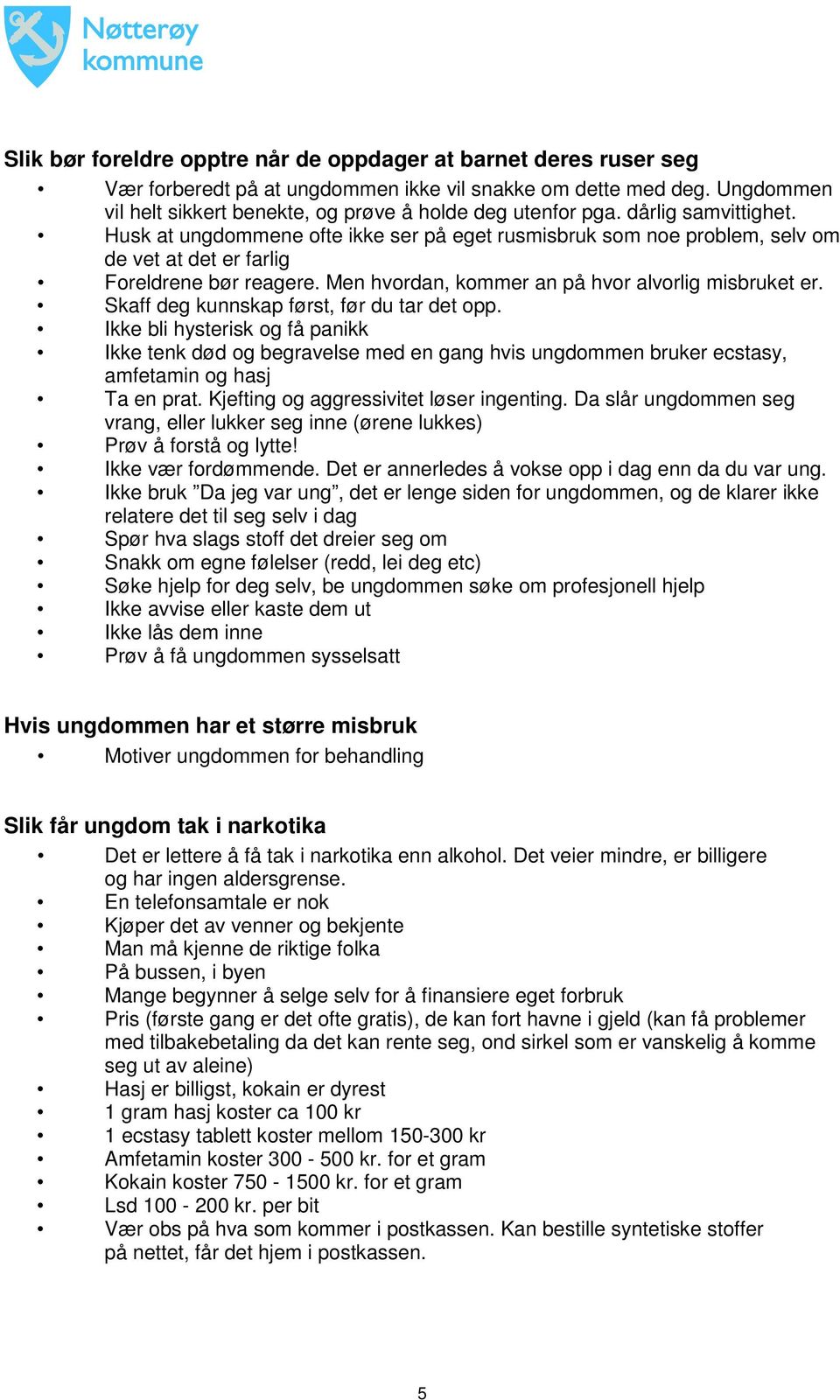 Nøtterøy kommune

Slik bør foreldre opptre når de oppdager at barnet deres ruser seg

• Vær forberedt på at ungdommen ikke vil snakke om dette med deg. Ungdommen vil helt sikkert benekte, og prøve å holde deg utenfor pga. dårlig samvittighet.
• Husk at ungdommene ofte ikke ser på eget rusmisbruk som noe problem, selv om de vet at det er farlig
• Foreldrene bør reagere. Men hvordan, kommer an på hvor alvorlig misbruket er.
• Skaff deg kunnskap først, før du tar det opp.
• Ikke bli hysterisk og få panikk
• Ikke tenk død og begravelse med en gang hvis ungdommen bruker ecstasy, amfetamin og hasj
• Ta en prat. Kjefting og aggressivitet løser ingenting. Da slår ungdommen seg vrang, eller lukker seg inne (ørene lukkes)
• Prøv å forstå og lytte!
• Ikke vær fordømmende. Det er annerledes å vokse opp i dag enn da du var ung.
• Ikke bruk ”Da jeg var ung”, det er lenge siden for ungdommen, og de klarer ikke relatere det til seg selv i dag
• Spør hva slags stoff det dreier seg om
• Snakk om egne følelser (redd, lei deg etc)
• Søke hjelp for deg selv, be ungdommen søke om profesjonell hjelp
• Ikke avvise eller kaste dem ut
• Ikke lås dem inne
• Prøv å få ungdommen sysselsatt

Hvis ungdommen har et større misbruk

• Motiver ungdommen for behandling

Slik får ungdom tak i narkotika

• Det er lettere å få tak i narkotika enn alkohol. Det veier mindre, er billigere og har ingen aldersgrense.
• En telefonsamtale er nok
• Kjøper det av venner og bekjente
• Man må kjenne de riktige folka
• På bussen, i byen
• Mange begynner å selge selv for å finansiere eget forbruk
• Pris (første gang er det ofte gratis), de kan fort havne i gjeld (kan få problemer med tilbakebetaling da det kan rente seg, ond sirkel som er vanskelig å komme seg ut av aleine)
• Hasj er billigst, kokain er dyrest
• 1 gram hasj koster ca 100 kr
• 1 ecstasy tablett koster mellom 150-300 kr
• Amfetamin koster 300 - 500 kr. for et gram
• Kokain koster 750 - 1500 kr. for et gram
• Lsd 100 - 200 kr. per bit
• Vær obs på hva som kommer i postkassen. Kan bestille syntetiske stoffer på nettet, får det hjem i postkassen.

5